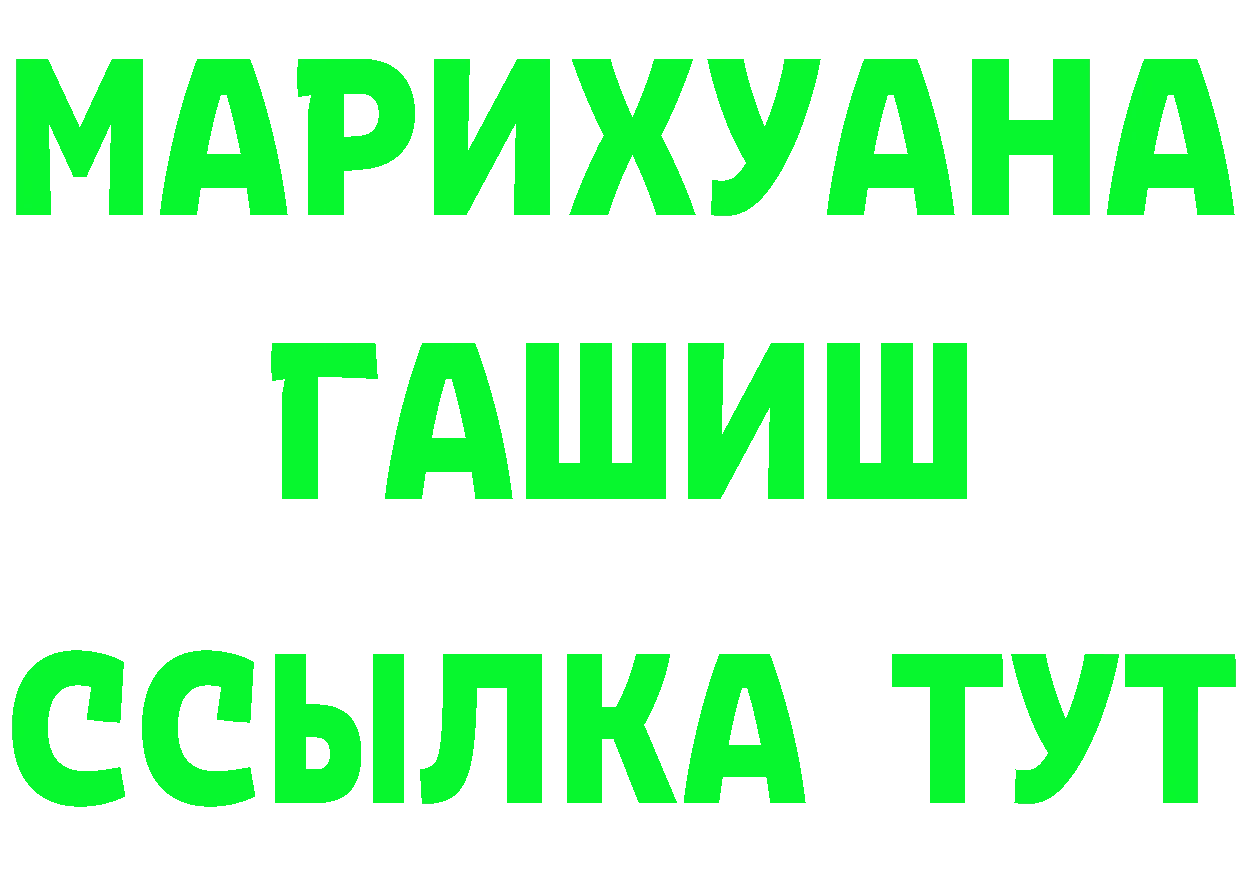 МАРИХУАНА
ГАШИШ
ССЫЛКА ТУТ